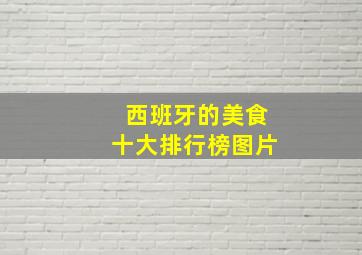 西班牙的美食
十大排行榜图片